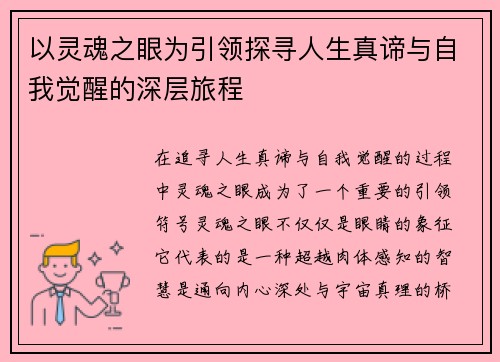 以灵魂之眼为引领探寻人生真谛与自我觉醒的深层旅程

在追寻人生真谛与自我觉醒的过程中灵魂之眼成为了一个重要的引领符号灵魂之眼不仅仅是眼睛的象征它代表的是一种超越肉体感知的智慧是通向内心深处与宇宙真理的桥